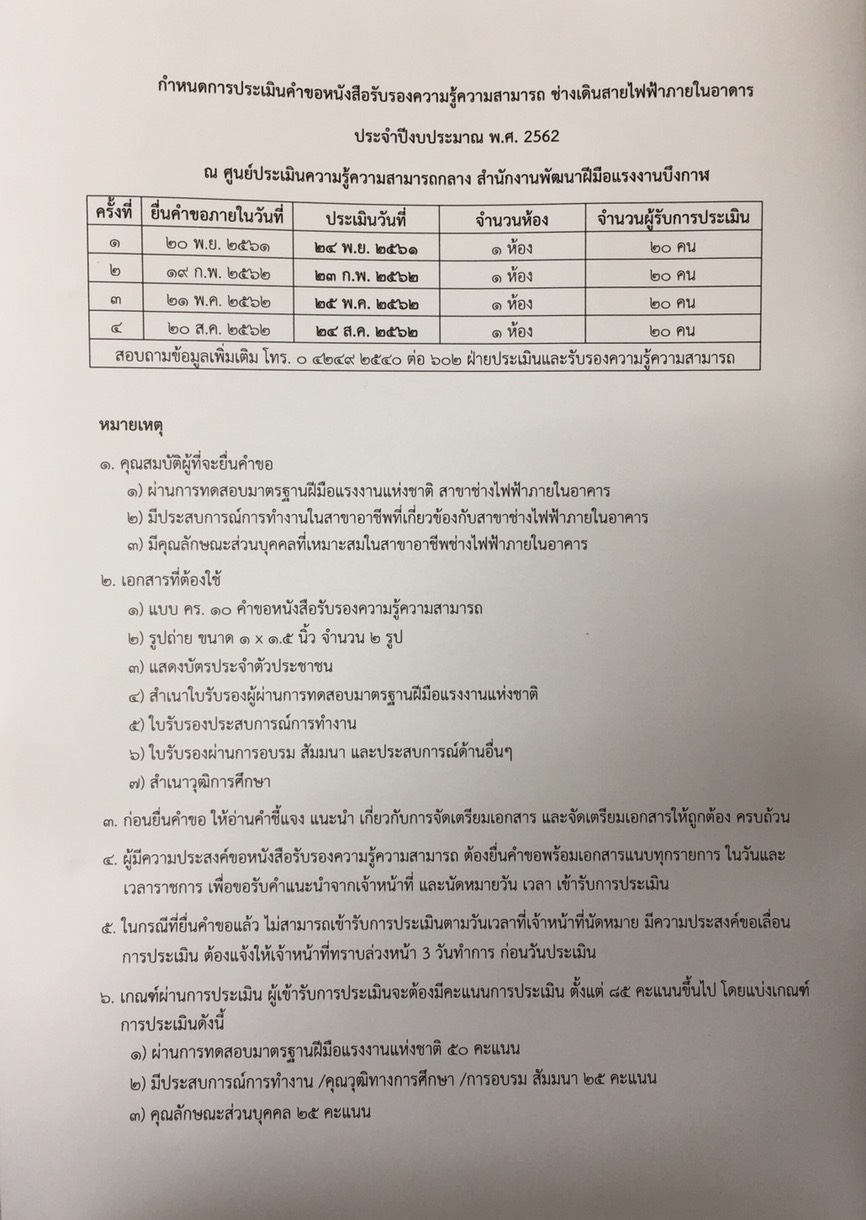 กำหนดการประเมินคำขอหนังสือรับรองความรู้ความสามารถ ช่างเดินสายไฟฟ้าภายในอาคาร

ประจำปีงบประมาณ พ.ศ. 2562

ณ ศูนย์ประเมินความรู้ความสามารถกลาง สำนักงานพัฒนาฝีมือแรงงานบึงกาฬ

| ครั้งที่ | ยื่นคำขอภายในวันที่ | ประเมินวันที่ | จำนวนห้อง | จำนวนผู้รับการประเมิน |
|---|---|---|---|---|
| ๑ | ๒๐ พ.ย. ๒๕๖๑ | ๒๔ พ.ย. ๒๕๖๑ | ๑ ห้อง | ๒๐ คน |
| ๒ | ๑๙ ก.พ. ๒๕๖๒ | ๒๓ ก.พ. ๒๕๖๒ | ๑ ห้อง | ๒๐ คน |
| ๓ | ๒๑ พ.ค. ๒๕๖๒ | ๒๕ พ.ค. ๒๕๖๒ | ๑ ห้อง | ๒๐ คน |
| ๔ | ๒๐ ส.ค. ๒๕๖๒ | ๒๔ ส.ค. ๒๕๖๒ | ๑ ห้อง | ๒๐ คน |
| สอบถามข้อมูลเพิ่มเติม โทร. ๐ ๔๒๔๙ ๒๕๔๐ ต่อ ๖๐๒ ฝ่ายประเมินและรับรองความรู้ความสามารถ | | | | |

หมายเหตุ

๑. คุณสมบัติผู้ที่จะยื่นคำขอ
๑) ผ่านการทดสอบมาตรฐานฝีมือแรงงานแห่งชาติ สาขาช่างไฟฟ้าภายในอาคาร
๒) มีประสบการณ์การทำงานในสาขาอาชีพที่เกี่ยวข้องกับสาขาช่างไฟฟ้าภายในอาคาร
๓) มีคุณลักษณะส่วนบุคคลที่เหมาะสมในสาขาอาชีพช่างไฟฟ้าภายในอาคาร

๒. เอกสารที่ต้องใช้
๑) แบบ คร. ๑๐ คำขอหนังสือรับรองความรู้ความสามารถ
๒) รูปถ่าย ขนาด ๑ x ๑.๕ นิ้ว จำนวน ๒ รูป
๓) แสดงบัตรประจำตัวประชาชน
๔) สำเนาใบรับรองผู้ผ่านการทดสอบมาตรฐานฝีมือแรงงานแห่งชาติ
๕) ใบรับรองประสบการณ์การทำงาน
๖) ใบรับรองผ่านการอบรม สัมมนา และประสบการณ์ด้านอื่นๆ
๗) สำเนาวุฒิการศึกษา

๓. ก่อนยื่นคำขอ ให้อ่านคำชี้แจง แนะนำ เกี่ยวกับการจัดเตรียมเอกสาร และจัดเตรียมเอกสารให้ถูกต้อง ครบถ้วน

๔. ผู้มีความประสงค์ขอหนังสือรับรองความรู้ความสามารถ ต้องยื่นคำขอพร้อมเอกสารแนบทุกรายการ ในวันและเวลาราชการ เพื่อขอรับคำแนะนำจากเจ้าหน้าที่ และนัดหมายวัน เวลา เข้ารับการประเมิน

๕. ในกรณีที่ยื่นคำขอแล้ว ไม่สามารถเข้ารับการประเมินตามวันเวลาที่เจ้าหน้าที่นัดหมาย มีความประสงค์ขอเลื่อนการประเมิน ต้องแจ้งให้เจ้าหน้าที่ทราบล่วงหน้า 3 วันทำการ ก่อนวันประเมิน

๖. เกณฑ์ผ่านการประเมิน ผู้เข้ารับการประเมินจะต้องมีคะแนนการประเมิน ตั้งแต่ ๘๕ คะแนนขึ้นไป โดยแบ่งเกณฑ์การประเมินดังนี้
๑) ผ่านการทดสอบมาตรฐานฝีมือแรงงานแห่งชาติ ๕๐ คะแนน
๒) มีประสบการณ์การทำงาน /คุณวุฒิทางการศึกษา /การอบรม สัมมนา ๒๕ คะแนน
๓) คุณลักษณะส่วนบุคคล ๒๕ คะแนน